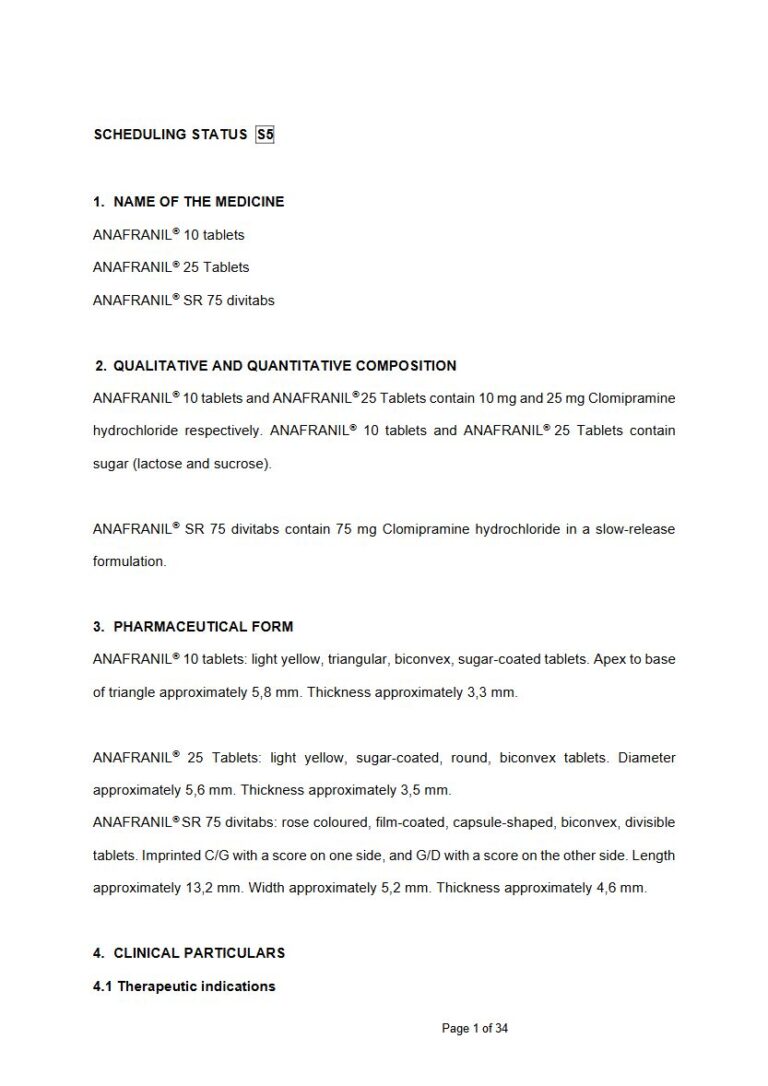 SCHEDULING STATUS S5

1. NAME OF THE MEDICINE

ANAFRANIL® 10 tablets

ANAFRANIL® 25 Tablets

ANAFRANIL® SR 75 divitabs

2. QUALITATIVE AND QUANTITATIVE COMPOSITION

ANAFRANIL® 10 tablets and ANAFRANIL® 25 Tablets contain 10 mg and 25 mg Clomipramine hydrochloride respectively. ANAFRANIL® 10 tablets and ANAFRANIL® 25 Tablets contain sugar (lactose and sucrose).

ANAFRANIL® SR 75 divitabs contain 75 mg Clomipramine hydrochloride in a slow-release formulation.

3. PHARMACEUTICAL FORM

ANAFRANIL® 10 tablets: light yellow, triangular, biconvex, sugar-coated tablets. Apex to base of triangle approximately 5,8 mm. Thickness approximately 3,3 mm.

ANAFRANIL® 25 Tablets: light yellow, sugar-coated, round, biconvex tablets. Diameter approximately 5,6 mm. Thickness approximately 3,5 mm.

ANAFRANIL® SR 75 divitabs: rose coloured, film-coated, capsule-shaped, biconvex, divisible tablets. Imprinted C/G with a score on one side, and G/D with a score on the other side. Length approximately 13,2 mm. Width approximately 5,2 mm. Thickness approximately 4,6 mm.

4. CLINICAL PARTICULARS

4.1 Therapeutic indications

Page 1 of 34